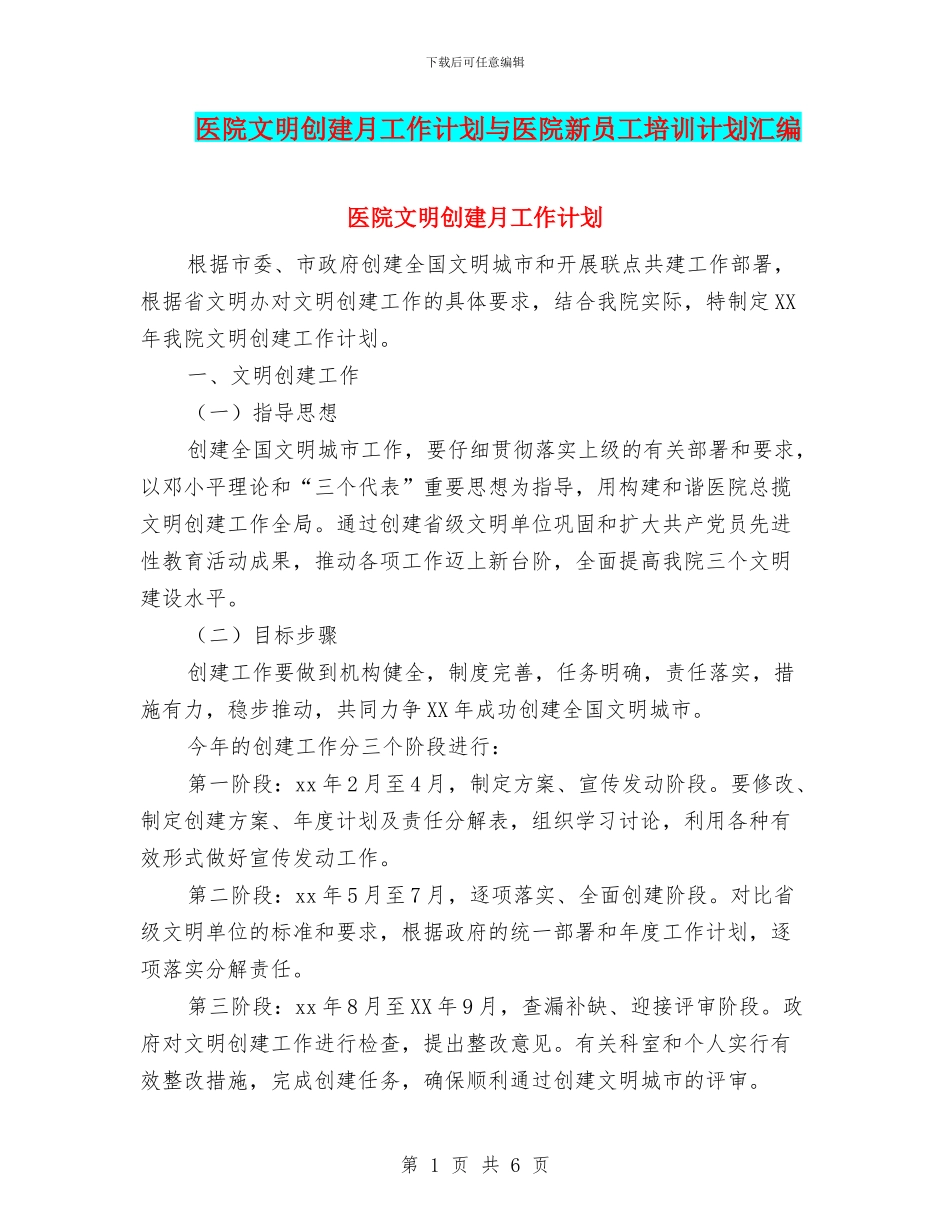 下载后可任意编辑

医院文明创建月工作计划与医院新员工培训计划汇编

医院文明创建月工作计划

根据市委、市政府创建全国文明城市和开展联点共建工作部署，根据省文明办对文明创建工作的具体要求，结合我院实际，特制定XX年我院文明创建工作计划。

一、文明创建工作

（一）指导思想

创建全国文明城市工作，要仔细贯彻落实上级的有关部署和要求，以邓小平理论和“三个代表”重要思想为指导，用构建和谐医院总揽文明创建工作全局。通过创建省级文明单位巩固和扩大共产党员先进性教育活动成果，推动各项工作迈上新台阶，全面提高我院三个文明建设水平。

（二）目标步骤

创建工作要做到机构健全，制度完善，任务明确，责任落实，措施有力，稳步推动，共同力争XX年成功创建全国文明城市。

今年的创建工作分三个阶段进行：

第一阶段：xx年2月至4月，制定方案、宣传发动阶段。要修改、制定创建方案、年度计划及责任分解表，组织学习讨论，利用各种有效形式做好宣传发动工作。

第二阶段：xx年5月至7月，逐项落实、全面创建阶段。对比省级文明单位的标准和要求，根据政府的统一部署和年度工作计划，逐项落实分解责任。

第三阶段：xx年8月至XX年9月，查漏补缺、迎接评审阶段。政府对文明创建工作进行检查，提出整改意见。有关科室和个人实行有效整改措施，完成创建任务，确保顺利通过创建文明城市的评审。

第 1 页 共 6 页